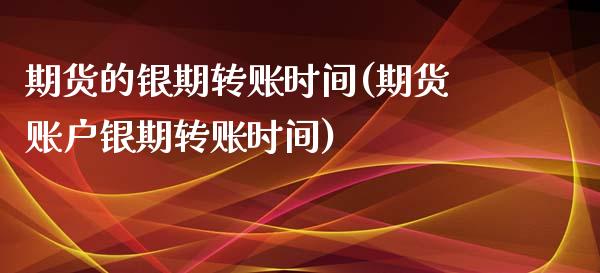 期货的银期转账时间(期货账户银期转账时间)